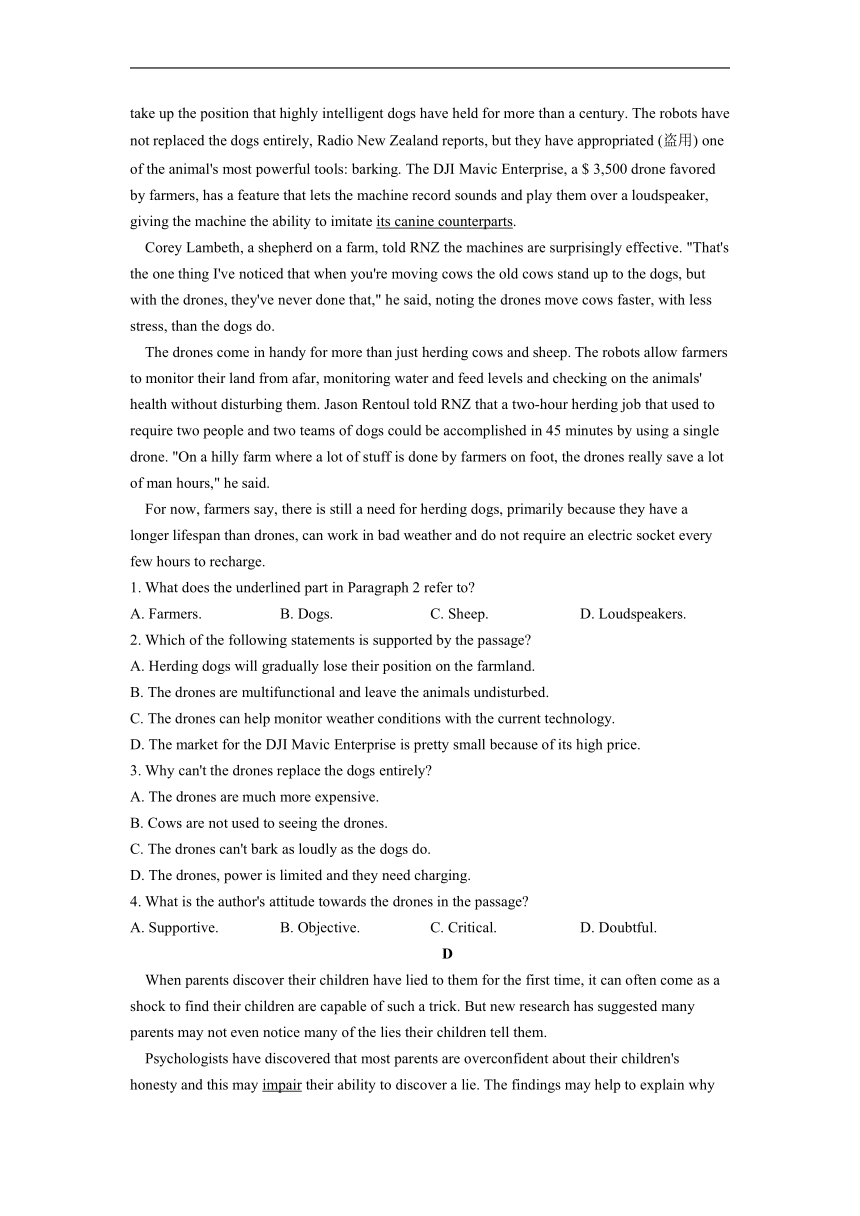 take up the position that highly intelligent dogs have held for more than a century. The robots have not replaced the dogs entirely, Radio New Zealand reports, but they have appropriated (盗用) one of the animal's most powerful tools: barking. The DJI Mavic Enterprise, a $ 3,500 drone favored by farmers, has a feature that lets the machine record sounds and play them over a loudspeaker, giving the machine the ability to imitate its canine counterparts.

Corey Lambeth, a shepherd on a farm, told RNZ the machines are surprisingly effective. "That's the one thing I've noticed that when you're moving cows the old cows stand up to the dogs, but with the drones, they've never done that," he said, noting the drones move cows faster, with less stress, than the dogs do.

The drones come in handy for more than just herding cows and sheep. The robots allow farmers to monitor their land from afar, monitoring water and feed levels and checking on the animals' health without disturbing them. Jason Rentoul told RNZ that a two-hour herding job that used to require two people and two teams of dogs could be accomplished in 45 minutes by using a single drone. "On a hilly farm where a lot of stuff is done by farmers on foot, the drones really save a lot of man hours," he said.

For now, farmers say, there is still a need for herding dogs, primarily because they have a longer lifespan than drones, can work in bad weather and do not require an electric socket every few hours to recharge.

1. What does the underlined part in Paragraph 2 refer to?

A. Farmers.　B. Dogs.　C. Sheep.　D. Loudspeakers.

2. Which of the following statements is supported by the passage?

A. Herding dogs will gradually lose their position on the farmland.

B. The drones are multifunctional and leave the animals undisturbed.

C. The drones can help monitor weather conditions with the current technology.

D. The market for the DJI Mavic Enterprise is pretty small because of its high price.

3. Why can't the drones replace the dogs entirely?

A. The drones are much more expensive.

B. Cows are not used to seeing the drones.

C. The drones can't bark as loudly as the dogs do.

D. The drones, power is limited and they need charging.

4. What is the author's attitude towards the drones in the passage?

A. Supportive.　B. Objective.　C. Critical.　D. Doubtful.

D

When parents discover their children have lied to them for the first time, it can often come as a shock to find their children are capable of such a trick. But new research has suggested many parents may not even notice many of the lies their children tell them.

Psychologists have discovered that most parents are overconfident about their children's honesty and this may impair their ability to discover a lie. The findings may help to explain why